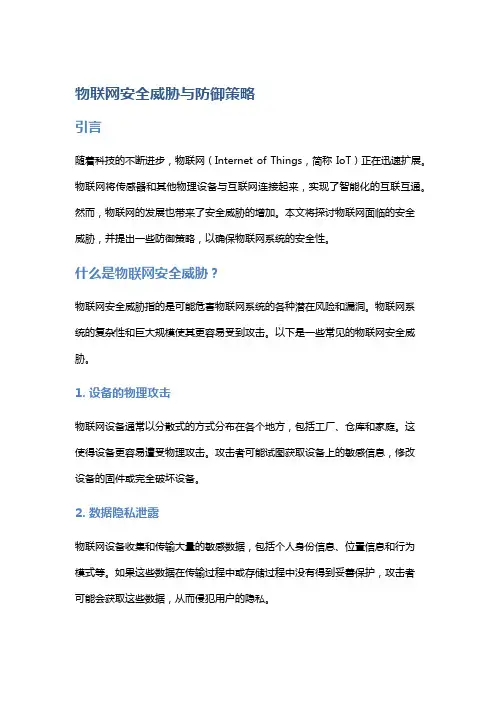 物联网安全威胁与防御策略

引言

随着科技的不断进步，物联网（Internet of Things，简称 IoT）正在迅速扩展。物联网将传感器和其他物理设备与互联网连接起来，实现了智能化的互联互通。然而，物联网的发展也带来了安全威胁的增加。本文将探讨物联网面临的安全威胁，并提出一些防御策略，以确保物联网系统的安全性。

什么是物联网安全威胁？

物联网安全威胁指的是可能危害物联网系统的各种潜在风险和漏洞。物联网系统的复杂性和巨大规模使其更容易受到攻击。以下是一些常见的物联网安全威胁。

1. 设备的物理攻击

物联网设备通常以分散式的方式分布在各个地方，包括工厂、仓库和家庭。这使得设备更容易遭受物理攻击。攻击者可能试图获取设备上的敏感信息，修改设备的固件或完全破坏设备。

2. 数据隐私泄露

物联网设备收集和传输大量的敏感数据，包括个人身份信息、位置信息和行为模式等。如果这些数据在传输过程中或存储过程中没有得到妥善保护，攻击者可能会获取这些数据，从而侵犯用户的隐私。